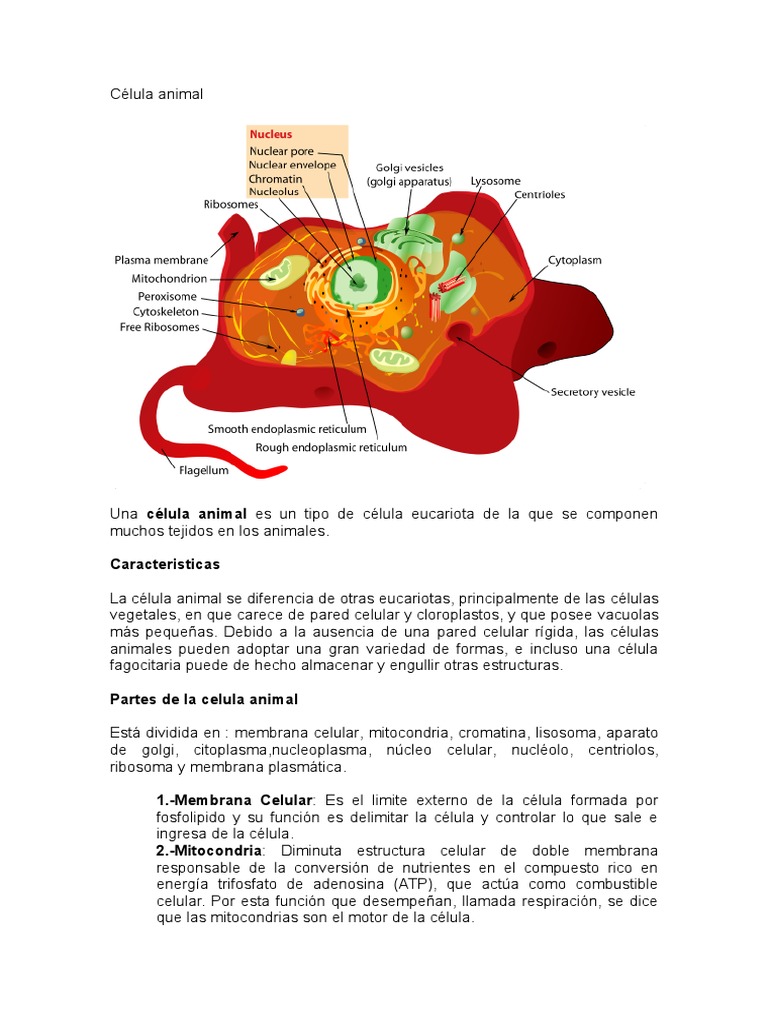 Célula animal

Nucleus
Nuclear pore
Nuclear envelope
Chromatin
Nucleolus
Ribosomes
Golgi vesicles
(golgi apparatus)
Lysosome
Centrioles
Plasma membrane
Mitochondrion
Peroxisome
Cytoskeleton
Free Ribosomes
Cytoplasm
Secretory vesicle
Smooth endoplasmic reticulum
Rough endoplasmic reticulum
Flagellum

Una **célula animal** es un tipo de célula eucariota de la que se componen muchos tejidos en los animales.

**Caracteristicas**

La célula animal se diferencia de otras eucariotas, principalmente de las células vegetales, en que carece de pared celular y cloroplastos, y que posee vacuolas más pequeñas. Debido a la ausencia de una pared celular rígida, las células animales pueden adoptar una gran variedad de formas, e incluso una célula fagocitaria puede de hecho almacenar y engullir otras estructuras.

**Partes de la celula animal**

Está dividida en : membrana celular, mitocondria, cromatina, lisosoma, aparato de golgi, citoplasma,nucleoplasma, núcleo celular, nucléolo, centriolos, ribosoma y membrana plasmática.

**1.-Membrana Celular**: Es el limite externo de la célula formada por fosfolipido y su función es delimitar la célula y controlar lo que sale e ingresa de la célula.
**2.-Mitocondria**: Diminuta estructura celular de doble membrana responsable de la conversión de nutrientes en el compuesto rico en energía trifosfato de adenosina (ATP), que actúa como combustible celular. Por esta función que desempeñan, llamada respiración, se dice que las mitocondrias son el motor de la célula.